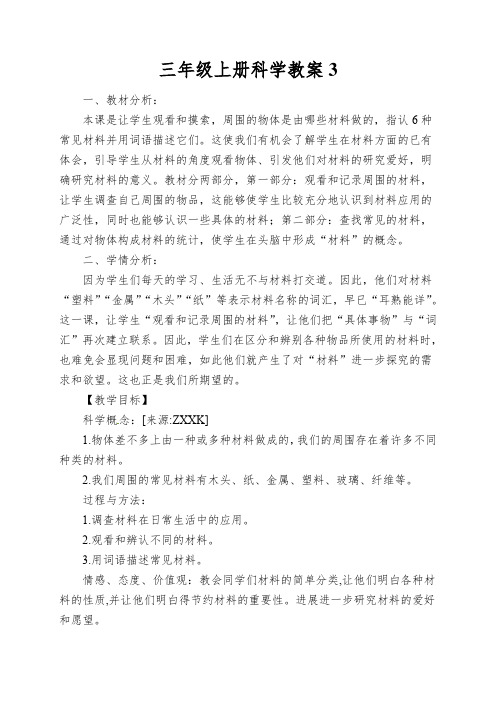 三年级上册科学教案 3

一、教材分析：

本课是让学生观看和摸索，周围的物体是由哪些材料做的，指认 6 种常见材料并用词语描述它们。这使我们有机会了解学生在材料方面的已有体会，引导学生从材料的角度观看物体、引发他们对材料的研究爱好，明确研究材料的意义。教材分两部分，第一部分：观看和记录周围的材料，让学生调查自己周围的物品，这能够使学生比较充分地认识到材料应用的广泛性，同时也能够认识一些具体的材料；第二部分：查找常见的材料，通过对物体构成材料的统计，使学生在头脑中形成“材料”的概念。

二、学情分析：

因为学生们每天的学习、生活无不与材料打交道。因此，他们对材料“塑料”“金属”“木头”“纸”等表示材料名称的词汇，早已“耳熟能详”。这一课，让学生“观看和记录周围的材料”，让他们把“具体事物”与“词汇”再次建立联系。因此，学生们在区分和辨别各种物品所使用的材料时，也难免会显现问题和困难，如此他们就产生了对“材料”进一步探究的需求和欲望。这也正是我们所期望的。

【教学目标】

科学概念：[来源:ZXXK]

1.物体差不多上由一种或多种材料做成的，我们的周围存在着许多不同种类的材料。

2.我们周围的常见材料有木头、纸、金属、塑料、玻璃、纤维等。

过程与方法：

1.调查材料在日常生活中的应用。

2.观看和辨认不同的材料。

3.用词语描述常见材料。

情感、态度、价值观：教会同学们材料的简单分类,让他们明白各种材料的性质,并让他们明白得节约材料的重要性。进展进一步研究材料的爱好和愿望。